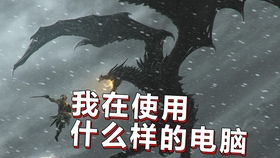 我在使用
什么样的电脑